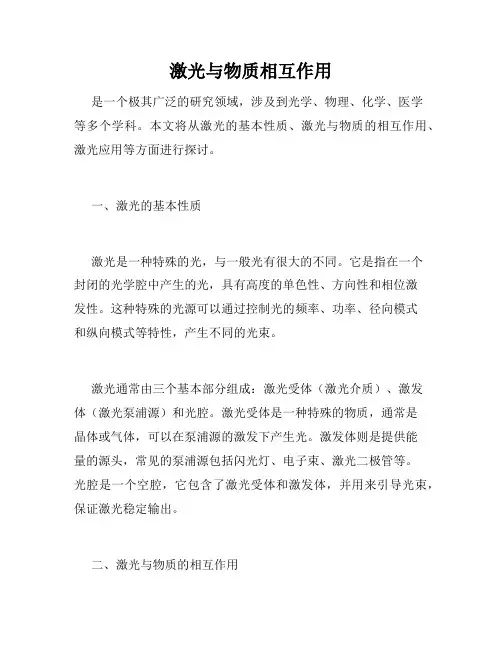 激光与物质相互作用

是一个极其广泛的研究领域，涉及到光学、物理、化学、医学等多个学科。本文将从激光的基本性质、激光与物质的相互作用、激光应用等方面进行探讨。

一、激光的基本性质

激光是一种特殊的光，与一般光有很大的不同。它是指在一个封闭的光学腔中产生的光，具有高度的单色性、方向性和相位激发性。这种特殊的光源可以通过控制光的频率、功率、径向模式和纵向模式等特性，产生不同的光束。

激光通常由三个基本部分组成：激光受体（激光介质）、激发体（激光泵浦源）和光腔。激光受体是一种特殊的物质，通常是晶体或气体，可以在泵浦源的激发下产生光。激发体则是提供能量的源头，常见的泵浦源包括闪光灯、电子束、激光二极管等。光腔是一个空腔，它包含了激光受体和激发体，并用来引导光束，保证激光稳定输出。

二、激光与物质的相互作用